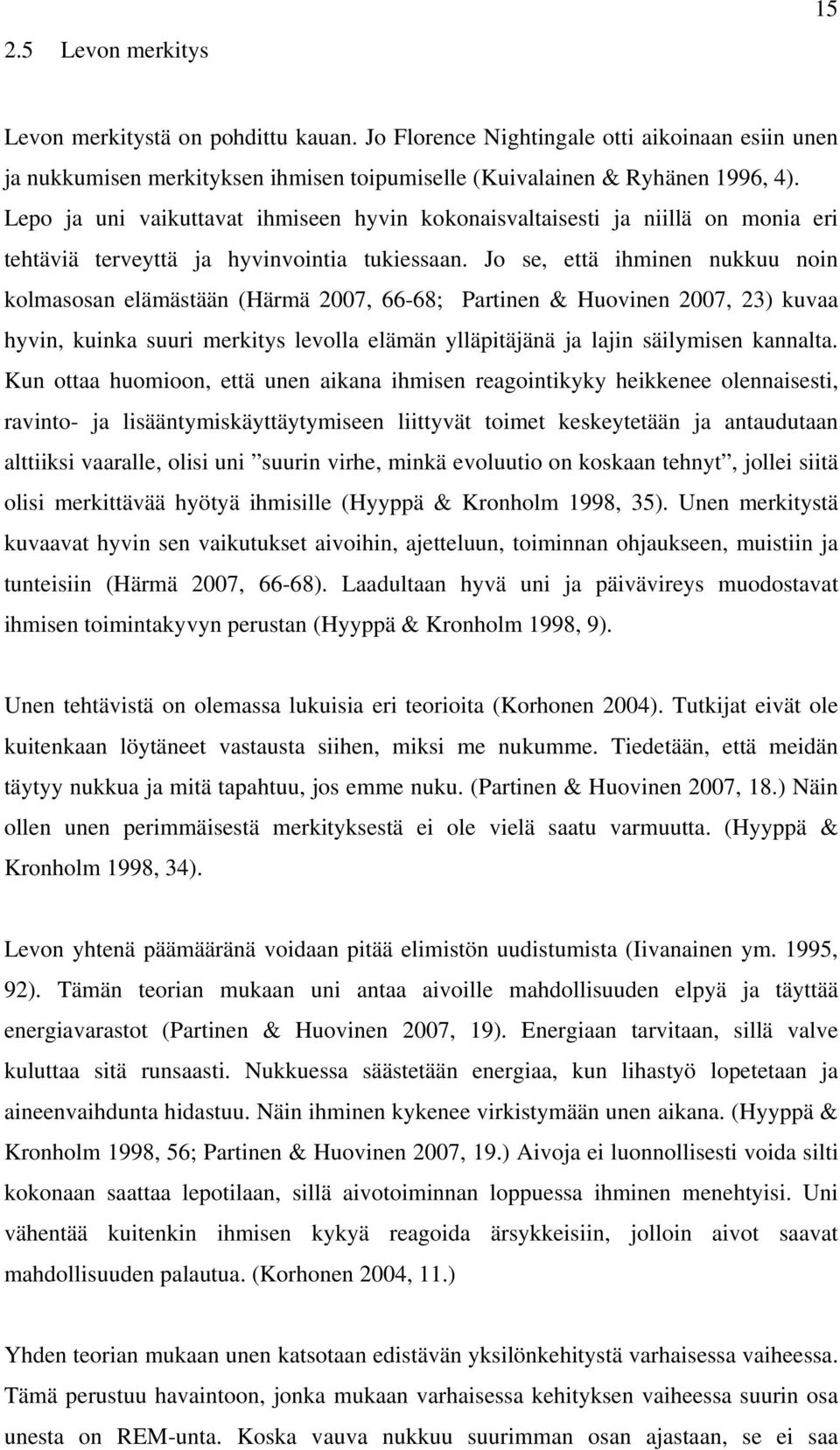 15

2.5 Levon merkitys

Levon merkitystä on pohdittu kauan. Jo Florence Nightingale otti aikoinaan esiin unen ja nukkumisen merkityksen ihmisen toipumiselle (Kuivalainen & Ryhänen 1996, 4). Lepo ja uni vaikuttavat ihmiseen hyvin kokonaisvaltaisesti ja niillä on monia eri tehtäviä terveyttä ja hyvinvointia tukiessaan. Jo se, että ihminen nukkuu noin kolmasosan elämästään (Härmä 2007, 66-68; Partinen & Huovinen 2007, 23) kuvaa hyvin, kuinka suuri merkitys levolla elämän ylläpitäjänä ja lajin säilymisen kannalta. Kun ottaa huomioon, että unen aikana ihmisen reagointikyky heikkenee olennaisesti, ravinto- ja lisääntymiskäyttäytymiseen liittyvät toimet keskeytetään ja antaudutaan alttiiksi vaaralle, olisi uni ”suurin virhe, minkä evoluutio on koskaan tehnyt”, jollei siitä olisi merkittävää hyötyä ihmisille (Hyyppä & Kronholm 1998, 35). Unen merkitystä kuvaavat hyvin sen vaikutukset aivoihin, ajetteluun, toiminnan ohjaukseen, muistiin ja tunteisiin (Härmä 2007, 66-68). Laadultaan hyvä uni ja päivävireys muodostavat ihmisen toimintakyvyn perustan (Hyyppä & Kronholm 1998, 9).

Unen tehtävistä on olemassa lukuisia eri teorioita (Korhonen 2004). Tutkijat eivät ole kuitenkaan löytäneet vastausta siihen, miksi me nukumme. Tiedetään, että meidän täytyy nukkua ja mitä tapahtuu, jos emme nuku. (Partinen & Huovinen 2007, 18.) Näin ollen unen perimmäisestä merkityksestä ei ole vielä saatu varmuutta. (Hyyppä & Kronholm 1998, 34).

Levon yhtenä päämääränä voidaan pitää elimistön uudistumista (Iivanainen ym. 1995, 92). Tämän teorian mukaan uni antaa aivoille mahdollisuuden elpyä ja täyttää energiavarastot (Partinen & Huovinen 2007, 19). Energiaan tarvitaan, sillä valve kuluttaa sitä runsaasti. Nukkuessa säästetään energiaa, kun lihastyö lopetetaan ja aineenvaihdunta hidastuu. Näin ihminen kykenee virkistymään unen aikana. (Hyyppä & Kronholm 1998, 56; Partinen & Huovinen 2007, 19.) Aivoja ei luonnollisesti voida silti kokonaan saattaa lepotilaan, sillä aivotoiminnan loppuessa ihminen menehtyisi. Uni vähentää kuitenkin ihmisen kykyä reagoida ärsykkeisiin, jolloin aivot saavat mahdollisuuden palautua. (Korhonen 2004, 11.)

Yhden teorian mukaan unen katsotaan edistävän yksilönkehitystä varhaisessa vaiheessa. Tämä perustuu havaintoon, jonka mukaan varhaisessa kehityksen vaiheessa suurin osa unesta on REM-unta. Koska vauva nukkuu suurimman osan ajastaan, se ei saa